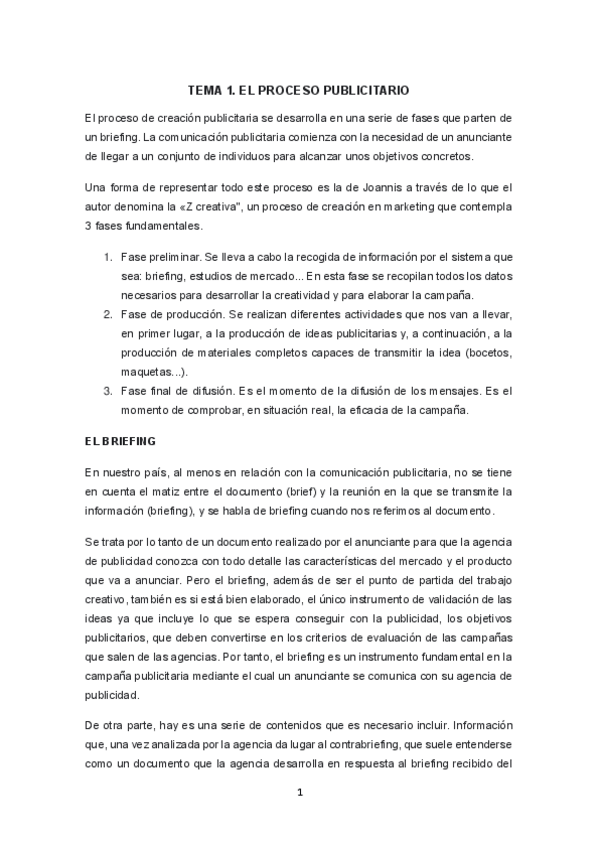 TEMA 1. EL PROCESO PUBLICITARIO

El proceso de creación publicitaria se desarrolla en una serie de fases que parten de un briefing. La comunicación publicitaria comienza con la necesidad de un anunciante de llegar a un conjunto de individuos para alcanzar unos objetivos concretos.

Una forma de representar todo este proceso es la de Joannis a través de lo que el autor denomina la «Z creativa", un proceso de creación en marketing que contempla 3 fases fundamentales.

1. Fase preliminar. Se lleva a cabo la recogida de información por el sistema que sea: briefing, estudios de mercado... En esta fase se recopilan todos los datos necesarios para desarrollar la creatividad y para elaborar la campaña.
2. Fase de producción. Se realizan diferentes actividades que nos van a llevar, en primer lugar, a la producción de ideas publicitarias y, a continuación, a la producción de materiales completos capaces de transmitir la idea (bocetos, maquetas...).
3. Fase final de difusión. Es el momento de la difusión de los mensajes. Es el momento de comprobar, en situación real, la eficacia de la campaña.

EL BRIEFING

En nuestro país, al menos en relación con la comunicación publicitaria, no se tiene en cuenta el matiz entre el documento (brief) y la reunión en la que se transmite la información (briefing), y se habla de briefing cuando nos referimos al documento.

Se trata por lo tanto de un documento realizado por el anunciante para que la agencia de publicidad conozca con todo detalle las características del mercado y el producto que va a anunciar. Pero el briefing, además de ser el punto de partida del trabajo creativo, también es si está bien elaborado, el único instrumento de validación de las ideas ya que incluye lo que se espera conseguir con la publicidad, los objetivos publicitarios, que deben convertirse en los criterios de evaluación de las campañas que salen de las agencias. Por tanto, el briefing es un instrumento fundamental en la campaña publicitaria mediante el cual un anunciante se comunica con su agencia de publicidad.

De otra parte, hay es una serie de contenidos que es necesario incluir. Información que, una vez analizada por la agencia da lugar al contrabriefing, que suele entenderse como un documento que la agencia desarrolla en respuesta al briefing recibido del

1